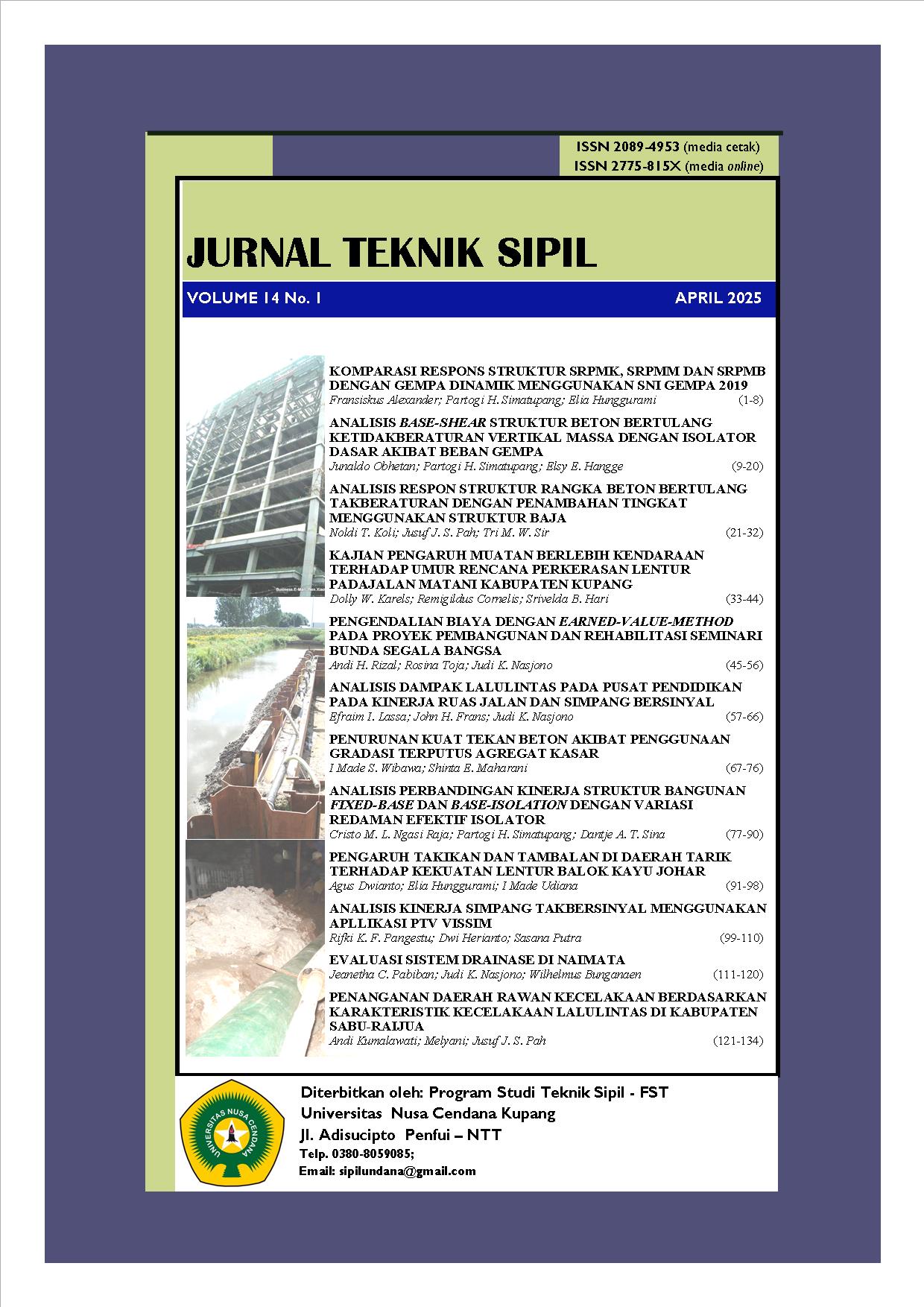 ISSN 2089-4953 (media cetak)
ISSN 2775-815X (media online)

JURNAL TEKNIK SIPIL

VOLUME 14 No. 1 APRIL 2025

KOMPARASI RESPONS STRUKTUR SRPMK, SRPMM DAN SRPMB DENGAN GEMPA DINAMIK MENGGUNAKAN SNI GEMPA 2019
Fransiskus Alexander; Partogi H. Simatupang; Elia Hunggurami (1-8)

ANALISIS BASE-SHEAR STRUKTUR BETON BERTULANG KETIDAKBERATURAN VERTIKAL MASSA DENGAN ISOLATOR DASAR AKIBAT BEBAN GEMPA
Junaldo Obhetan; Partogi H. Simatupang; Elsy E. Hangge (9-20)

ANALISIS RESPON STRUKTUR RANGKA BETON BERTULANG TAKBERATURAN DENGAN PENAMBAHAN TINGKAT MENGGUNAKAN STRUKTUR BAJA
Noldi T. Koli; Jusuf J. S. Pah; Tri M. W. Sir (21-32)

KAJIAN PENGARUH MUATAN BERLEBIH KENDARAAN TERHADAP UMUR RENCANA PERKERASAN LENTUR PADAJALAN MATANI KABUPATEN KUPANG
Dolly W. Karels; Remigildus Cornelis; Srivelda B. Hari (33-44)

PENGENDALIAN BIAYA DENGAN EARNED-VALUE-METHOD PADA PROYEK PEMBANGUNAN DAN REHABILITASI SEMINARI BUNDA SEGALA BANGSA
Andi H. Rizal; Rosina Toja; Judi K. Nasjono (45-56)

ANALISIS DAMPAK LALULINTAS PADA PUSAT PENDIDIKAN PADA KINERJA RUAS JALAN DAN SIMPANG BERSINYAL
Efraim I. Lassa; John H. Frans; Judi K. Nasjono (57-66)

PENURUNAN KUAT TEKAN BETON AKIBAT PENGGUNAAN GRADASI TERPUTUS AGREGAT KASAR
I Made S. Wibawa; Shinta E. Maharani (67-76)

ANALISIS PERBANDINGAN KINERJA STRUKTUR BANGUNAN FIXED-BASE DAN BASE-ISOLATION DENGAN VARIASI REDAMAN EFEKTIF ISOLATOR
Cristo M. L. Ngasi Raja; Partogi H. Simatupang; Dantje A. T. Sina (77-90)

PENGARUH TAKIKAN DAN TAMBALAN DI DAERAH TARIK TERHADAP KEKUATAN LENTUR BALOK KAYU JOHAR
Agus Dwianto; Elia Hunggurami; I Made Udiana (91-98)

ANALISIS KINERJA SIMPANG TAKBERSINYAL MENGGUNAKAN APLLIKASI PTV VISSIM
Rifki K. F. Pangestu; Dwi Herianto; Sasana Putra (99-110)

EVALUASI SISTEM DRAINASE DI NAIMATA
Jeanetha C. Pabiban; Judi K. Nasjono; Wilhelmus Bunganaen (111-120)

PENANGANAN DAERAH RAWAN KECELAKAAN BERDASARKAN KARAKTERISTIK KECELAKAAN LALULINTAS DI KABUPATEN SABU-RAIJUA
Andi Kumalawati; Melyani; Jusuf J. S. Pah (121-134)

UNIVERSITAS NUSA CENDANA

Diterbitkan oleh: Program Studi Teknik Sipil - FST
Universitas Nusa Cendana Kupang
Jl. Adisucipto Penfui – NTT
Telp. 0380-8059085;
Email: sipilundana@gmail.com